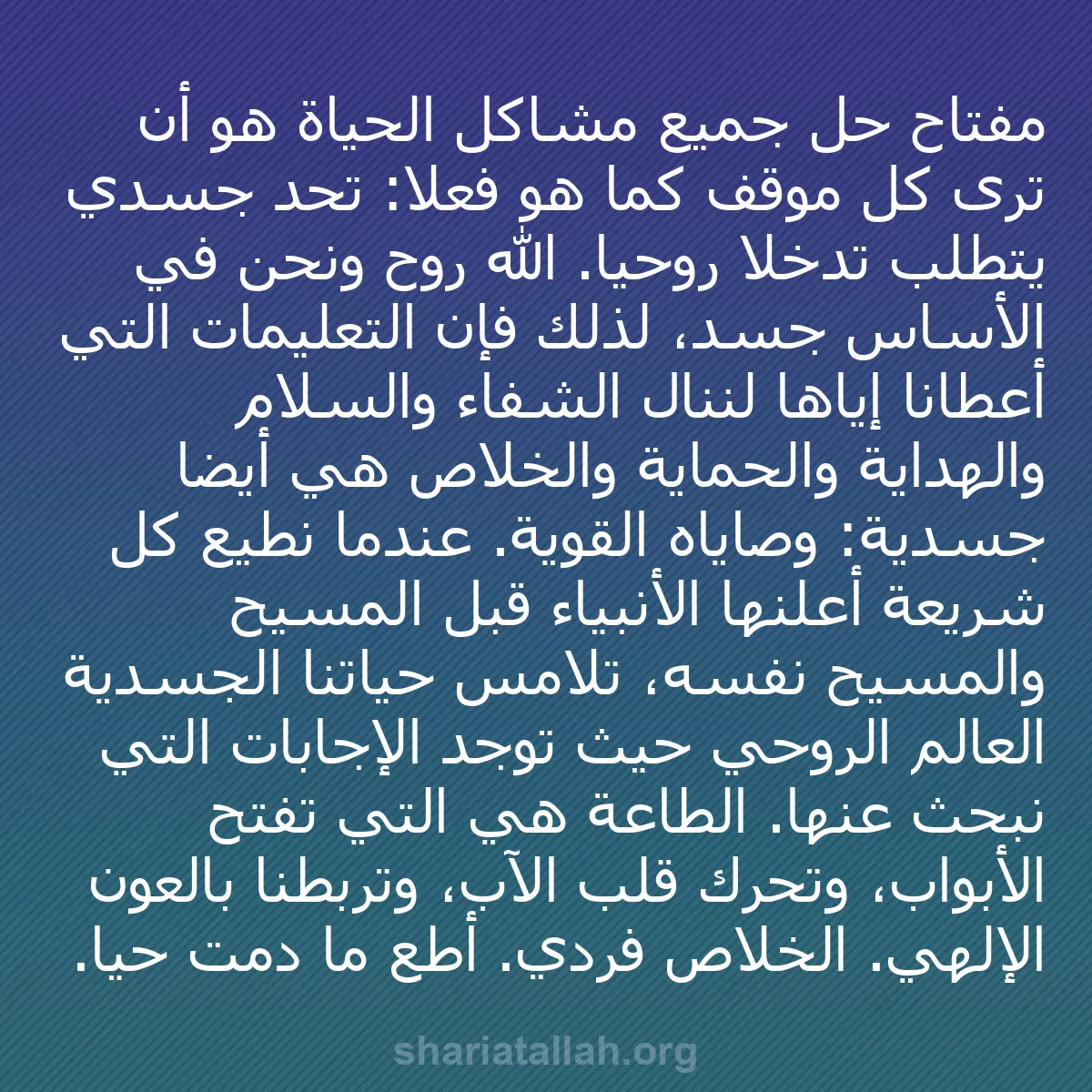 مفتاح حل جميع مشاكل الحياة هو أن ترى كل موقف كما هو فعلا: تحد جسدي يتطلب تدخلا روحيا. الله روح ونحن في الأساس جسد، لذلك فإن التعليمات التي أعطانا إياها لننال الشفاء والسلام والهداية والحماية والخلاص هي أيضا جسدية: وصاياه القوية. عندما نطيع كل شريعة أعلنها الأنبياء قبل المسيح والمسيح نفسه، تلامس حياتنا الجسدية العالم الروحي حيث توجد الإجابات التي نبحث عنها. الطاعة هي التي تفتح الأبواب، وتحرك قلب الآب، وتربطنا بالعون الإلهي. الخلاص فردي. أطع ما دمت حيا.

shariatallah.org